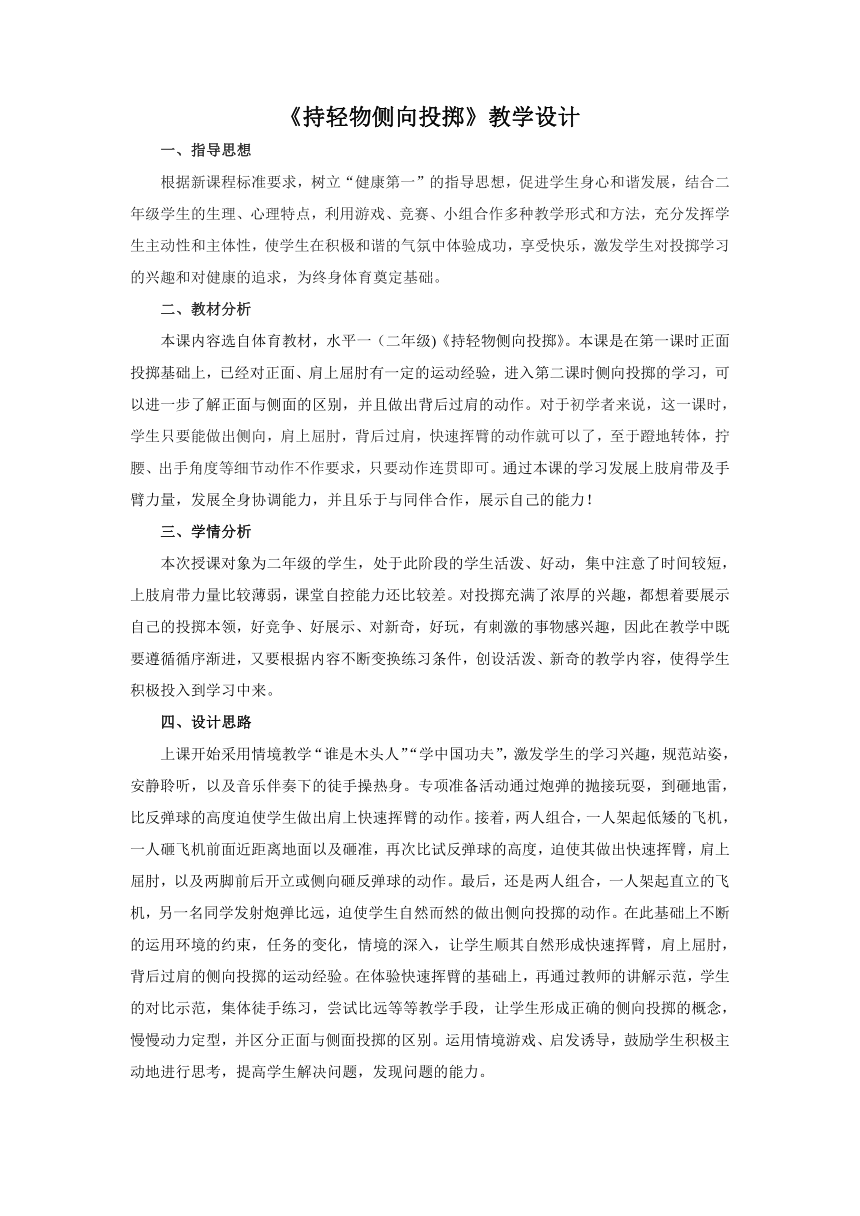 《持轻物侧向投掷》教学设计

一、指导思想

根据新课程标准要求，树立“健康第一”的指导思想，促进学生身心和谐发展，结合二年级学生的生理、心理特点，利用游戏、竞赛、小组合作多种教学形式和方法，充分发挥学生主动性和主体性，使学生在积极和谐的气氛中体验成功，享受快乐，激发学生对投掷学习的兴趣和对健康的追求，为终身体育奠定基础。

二、教材分析

本课内容选自体育教材，水平一（二年级)《持轻物侧向投掷》。本课是在第一课时正面投掷基础上，已经对正面、肩上屈肘有一定的运动经验，进入第二课时侧向投掷的学习，可以进一步了解正面与侧面的区别，并且做出背后过肩的动作。对于初学者来说，这一课时，学生只要能做出侧向，肩上屈肘，背后过肩，快速挥臂的动作就可以了，至于蹬地转体，拧腰、出手角度等细节动作不作要求，只要动作连贯即可。通过本课的学习发展上肢肩带及手臂力量，发展全身协调能力，并且乐于与同伴合作，展示自己的能力！

三、学情分析

本次授课对象为二年级的学生，处于此阶段的学生活泼、好动，集中注意了时间较短，上肢肩带力量比较薄弱，课堂自控能力还比较差。对投掷充满了浓厚的兴趣，都想着要展示自己的投掷本领，好竞争、好展示、对新奇，好玩，有刺激的事物感兴趣，因此在教学中既要遵循循序渐进，又要根据内容不断变换练习条件，创设活泼、新奇的教学内容，使得学生积极投入到学习中来。

四、设计思路

上课开始采用情境教学“谁是木头人”“学中国功夫”，激发学生的学习兴趣，规范站姿，安静聆听，以及音乐伴奏下的徒手操热身。专项准备活动通过炮弹的抛接玩耍，到砸地雷，比反弹球的高度迫使学生做出肩上快速挥臂的动作。接着，两人组合，一人架起低矮的飞机，一人砸飞机前面近距离地面以及砸准，再次比试反弹球的高度，迫使其做出快速挥臂，肩上屈肘，以及两脚前后开立或侧向砸反弹球的动作。最后，还是两人组合，一人架起直立的飞机，另一名同学发射炮弹比远，迫使学生自然而然的做出侧向投掷的动作。在此基础上不断的运用环境的约束，任务的变化，情境的深入，让学生顺其自然形成快速挥臂，肩上屈肘，背后过肩的侧向投掷的运动经验。在体验快速挥臂的基础上，再通过教师的讲解示范，学生的对比示范，集体徒手练习，尝试比远等等教学手段，让学生形成正确的侧向投掷的概念，慢慢动力定型，并区分正面与侧面投掷的区别。运用情境游戏、启发诱导，鼓励学生积极主动地进行思考，提高学生解决问题，发现问题的能力。